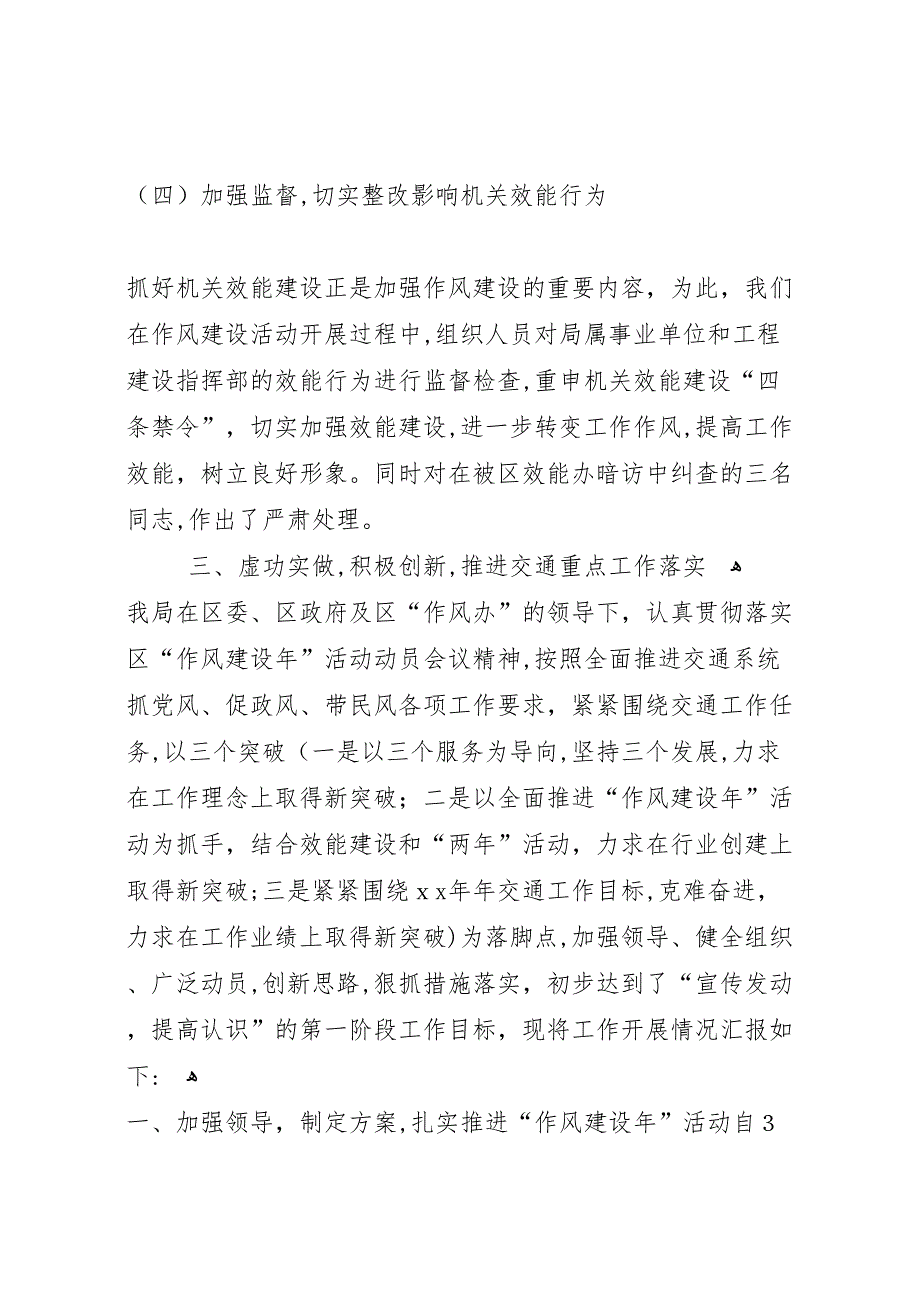 （四）加强监督,切实整改影响机关效能行为

抓好机关效能建设正是加强作风建设的重要内容，为此，我们在作风建设活动开展过程中,组织人员对局属事业单位和工程建设指挥部的效能行为进行监督检查,重申机关效能建设“四条禁令”，切实加强效能建设,进一步转变工作作风,提高工作效能，树立良好形象。同时对在被区效能办暗访中纠查的三名同志,作出了严肃处理。

三、虚功实做,积极创新,推进交通重点工作落实

我局在区委、区政府及区“作风办”的领导下，认真贯彻落实区“作风建设年”活动动员会议精神,按照全面推进交通系统抓党风、促政风、带民风各项工作要求，紧紧围绕交通工作任务,以三个突破（一是以三个服务为导向,坚持三个发展,力求在工作理念上取得新突破；二是以全面推进“作风建设年”活动为抓手，结合效能建设和“两年”活动，力求在行业创建上取得新突破;三是紧紧围绕ｘｘ年年交通工作目标,克难奋进，力求在工作业绩上取得新突破)为落脚点,加强领导、健全组织、广泛动员,创新思路,狠抓措施落实，初步达到了“宣传发动，提高认识”的第一阶段工作目标，现将工作开展情况汇报如下：

一、加强领导，制定方案,扎实推进“作风建设年”活动自３